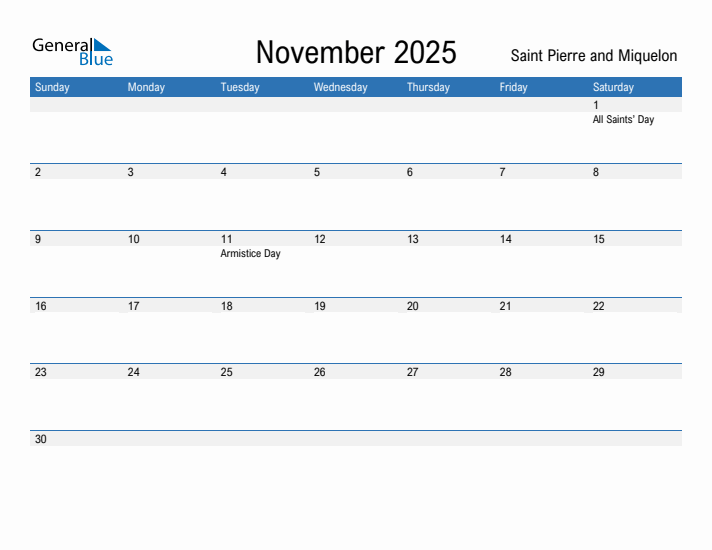 General Blue

November 2025

Saint Pierre and Miquelon

| Sunday | Monday | Tuesday | Wednesday | Thursday | Friday | Saturday |
|---|---|---|---|---|---|---|
| | | | | | | 1 All Saints' Day |
| 2 | 3 | 4 | 5 | 6 | 7 | 8 |
| 9 | 10 | 11 Armistice Day | 12 | 13 | 14 | 15 |
| 16 | 17 | 18 | 19 | 20 | 21 | 22 |
| 23 | 24 | 25 | 26 | 27 | 28 | 29 |
| 30 | | | | | | |